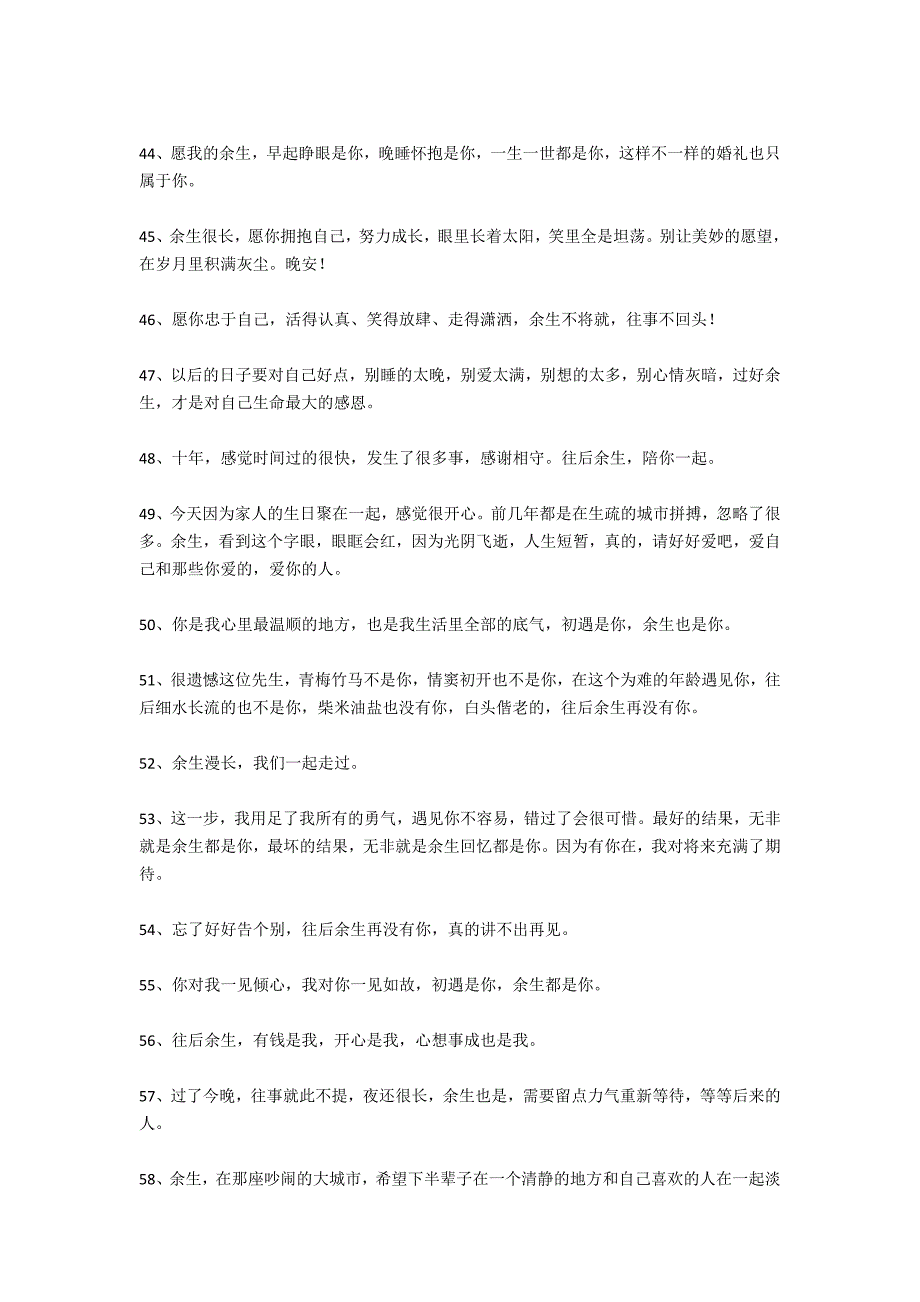 44、愿我的余生，早起睁眼是你，晚睡怀抱是你，一生一世都是你，这样不一样的婚礼也只属于你。

45、余生很长，愿你拥抱自己，努力成长，眼里长着太阳，笑里全是坦荡。别让美妙的愿望，在岁月里积满灰尘。晚安！

46、愿你忠于自己，活得认真、笑得放肆、走得潇洒，余生不将就，往事不回头！

47、以后的日子要对自己好点，别睡的太晚，别爱太满，别想的太多，别心情灰暗，过好余生，才是对自己生命最大的感恩。

48、十年，感觉时间过的很快，发生了很多事，感谢相守。往后余生，陪你一起。

49、今天因为家人的生日聚在一起，感觉很开心。前几年都是在生疏的城市拼搏，忽略了很多。余生，看到这个字眼，眼眶会红，因为光阴飞逝，人生短暂，真的，请好好爱吧，爱自己和那些你爱的，爱你的人。

50、你是我心里最温顺的地方，也是我生活里全部的底气，初遇是你，余生也是你。

51、很遗憾这位先生，青梅竹马不是你，情窦初开也不是你，在这个为难的年龄遇见你，往后细水长流的也不是你，柴米油盐也没有你，白头偕老的，往后余生再没有你。

52、余生漫长，我们一起走过。

53、这一步，我用足了我所有的勇气，遇见你不容易，错过了会很可惜。最好的结果，无非就是余生都是你，最坏的结果，无非就是余生回忆都是你。因为有你在，我对将来充满了期待。

54、忘了好好告个别，往后余生再没有你，真的讲不出再见。

55、你对我一见倾心，我对你一见如故，初遇是你，余生都是你。

56、往后余生，有钱是我，开心是我，心想事成也是我。

57、过了今晚，往事就此不提，夜还很长，余生也是，需要留点力气重新等待，等等后来的人。

58、余生，在那座吵闹的大城市，希望下半辈子在一个清静的地方和自己喜欢的人在一起淡